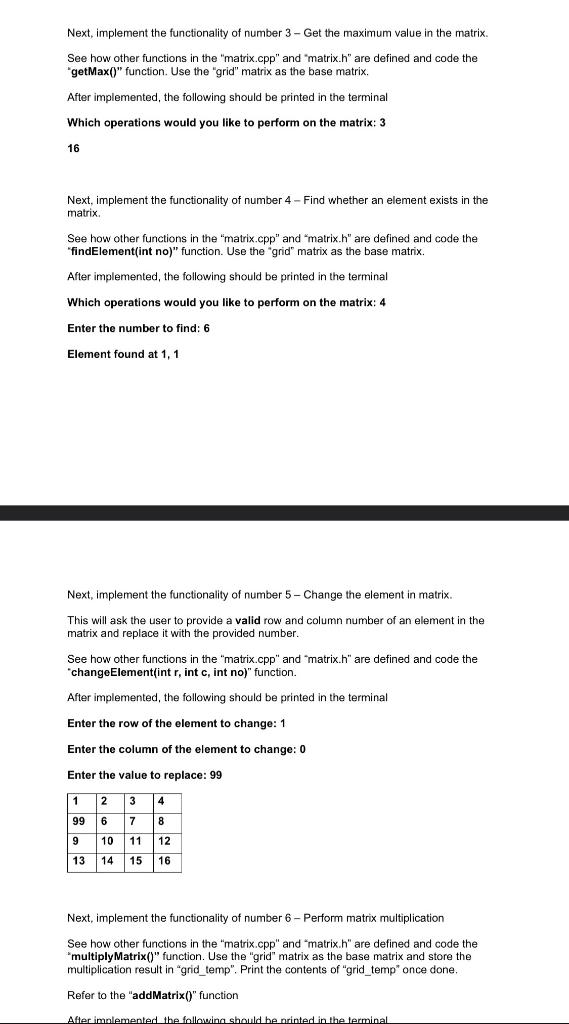 Next, implement the functionality of number 3 – Get the maximum value in the matrix.

See how other functions in the "matrix.cpp" and "matrix.h" are defined and code the "getMax()" function. Use the "grid" matrix as the base matrix.

After implemented, the following should be printed in the terminal

Which operations would you like to perform on the matrix: 3

16

Next, implement the functionality of number 4 – Find whether an element exists in the matrix.

See how other functions in the "matrix.cpp" and "matrix.h" are defined and code the "findElement(int no)" function. Use the "grid" matrix as the base matrix.

After implemented, the following should be printed in the terminal

Which operations would you like to perform on the matrix: 4

Enter the number to find: 6

Element found at 1, 1

Next, implement the functionality of number 5 – Change the element in matrix.

This will ask the user to provide a valid row and column number of an element in the matrix and replace it with the provided number.

See how other functions in the "matrix.cpp" and "matrix.h" are defined and code the "changeElement(int r, int c, int no)" function.

After implemented, the following should be printed in the terminal

Enter the row of the element to change: 1

Enter the column of the element to change: 0

Enter the value to replace: 99

| 1 | 2 | 3 | 4 |
|---|---|---|---|
| 99 | 6 | 7 | 8 |
| 9 | 10 | 11 | 12 |
| 13 | 14 | 15 | 16 |

Next, implement the functionality of number 6 – Perform matrix multiplication

See how other functions in the "matrix.cpp" and "matrix.h" are defined and code the "multiplyMatrix()" function. Use the "grid" matrix as the base matrix and store the multiplication result in "grid_temp". Print the contents of "grid_temp" once done.

Refer to the "addMatrix()" function

After implemented, the following should be printed in the terminal